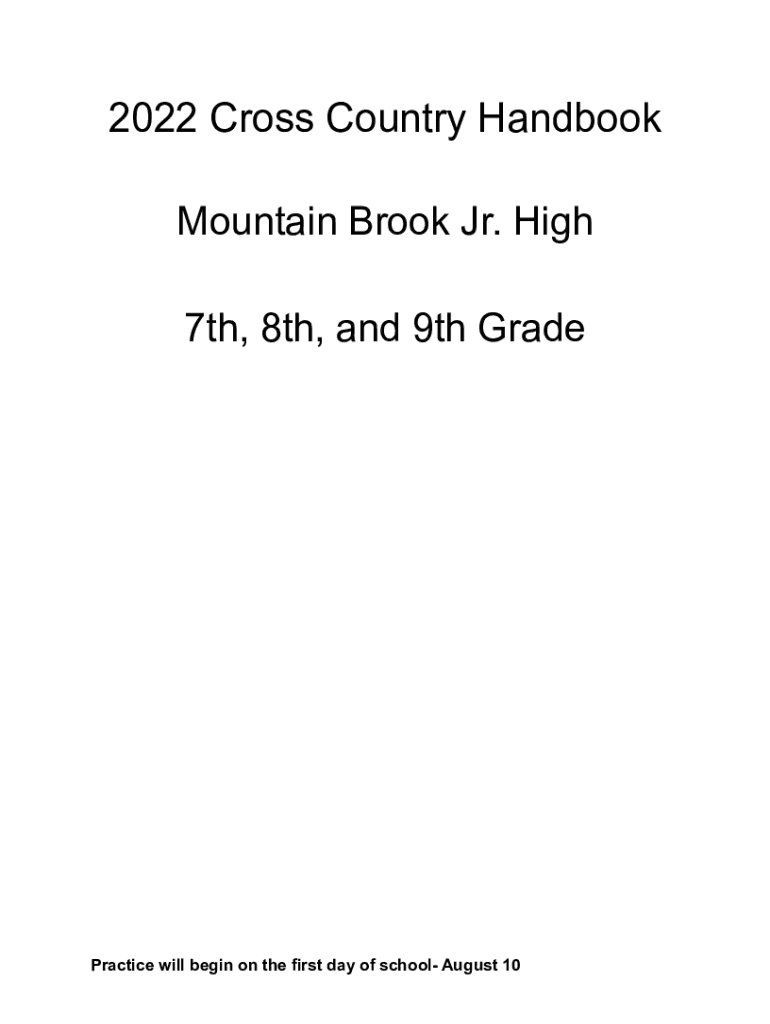 2022 Cross Country Handbook

Mountain Brook Jr. High

7th, 8th, and 9th Grade

Practice will begin on the first day of school- August 10